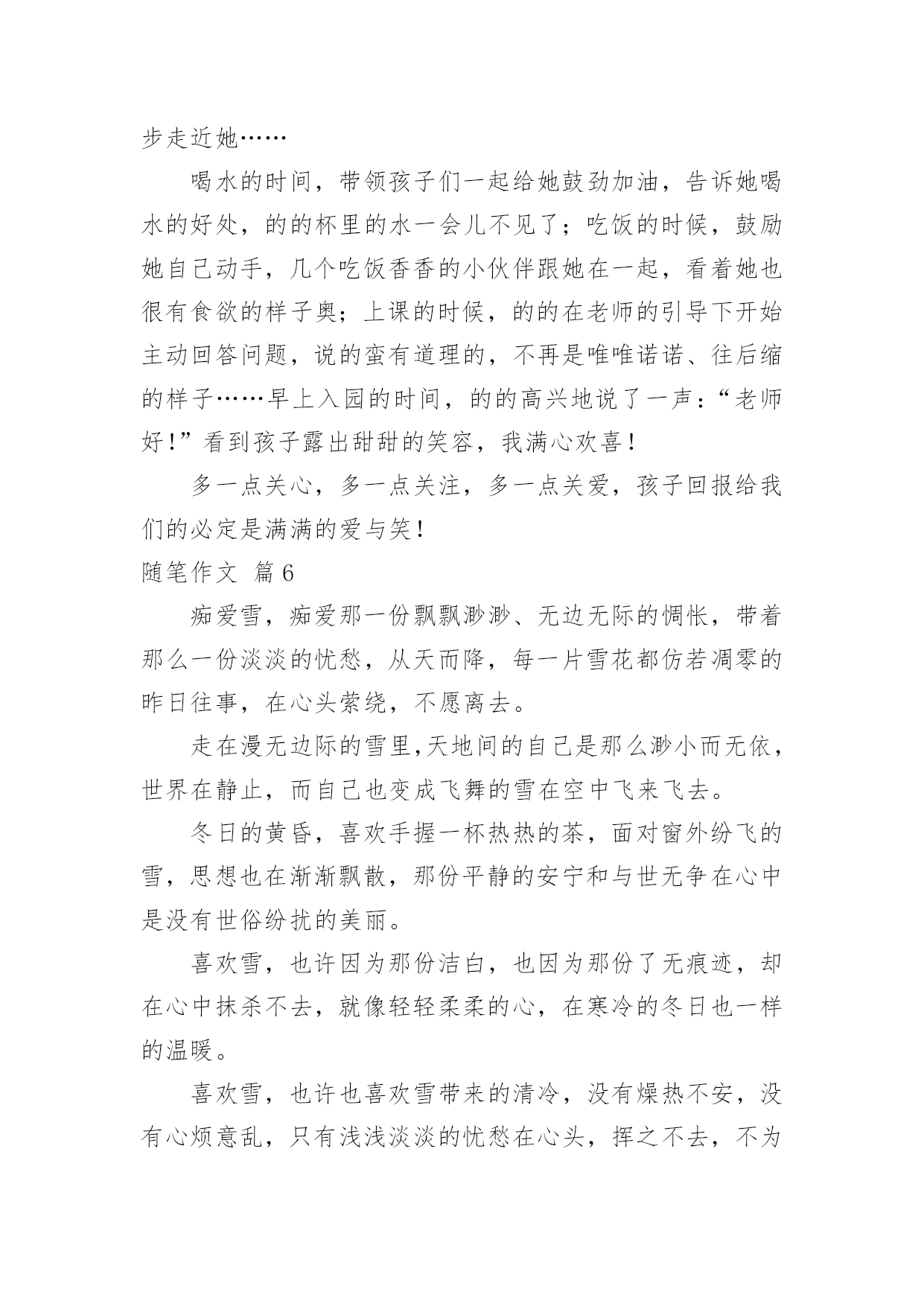 步走近她……

喝水的时间，带领孩子们一起给她鼓劲加油，告诉她喝水的好处，的的杯里的水一会儿不见了；吃饭的时候，鼓励她自己动手，几个吃饭香香的小伙伴跟她在一起，看着她也很有食欲的样子奥；上课的时候，的的在老师的引导下开始主动回答问题，说的蛮有道理的，不再是唯唯诺诺、往后缩的样子……早上入园的时间，的的高兴地说了一声：“老师好！”看到孩子露出甜甜的笑容，我满心欢喜！

多一点关心，多一点关注，多一点关爱，孩子回报给我们的必定是满满的爱与笑！

随笔作文 篇6

痴爱雪，痴爱那一份飘飘渺渺、无边无际的惆怅，带着那么一份淡淡的忧愁，从天而降，每一片雪花都仿若凋零的昨日往事，在心头萦绕，不愿离去。

走在漫无边际的雪里,天地间的自己是那么渺小而无依，世界在静止，而自己也变成飞舞的雪在空中飞来飞去。

冬日的黄昏，喜欢手握一杯热热的茶，面对窗外纷飞的雪，思想也在渐渐飘散，那份平静的安宁和与世无争在心中是没有世俗纷扰的美丽。

喜欢雪，也许因为那份洁白，也因为那份了无痕迹，却在心中抹杀不去，就像轻轻柔柔的心，在寒冷的冬日也一样的温暖。

喜欢雪，也许也喜欢雪带来的清冷，没有燥热不安，没有心烦意乱，只有浅浅淡淡的忧愁在心头，挥之不去，不为